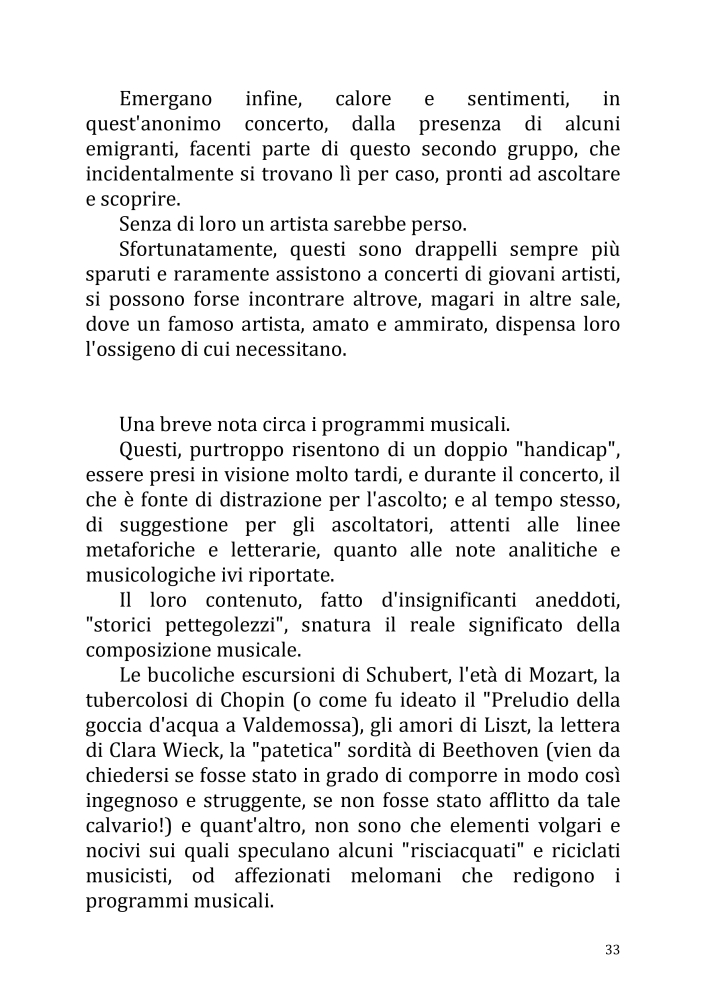 Emergano infine, calore e sentimenti, in quest'anonimo concerto, dalla presenza di alcuni emigranti, facenti parte di questo secondo gruppo, che incidentalmente si trovano lì per caso, pronti ad ascoltare e scoprire.

Senza di loro un artista sarebbe perso.

Sfortunatamente, questi sono drappelli sempre più sparuti e raramente assistono a concerti di giovani artisti, si possono forse incontrare altrove, magari in altre sale, dove un famoso artista, amato e ammirato, dispensa loro l'ossigeno di cui necessitano.

Una breve nota circa i programmi musicali.

Questi, purtroppo risentono di un doppio "handicap", essere presi in visione molto tardi, e durante il concerto, il che è fonte di distrazione per l'ascolto; e al tempo stesso, di suggestione per gli ascoltatori, attenti alle linee metaforiche e letterarie, quanto alle note analitiche e musicologiche ivi riportate.

Il loro contenuto, fatto d'insignificanti aneddoti, "storici pettegolezzi", snatura il reale significato della composizione musicale.

Le bucoliche escursioni di Schubert, l'età di Mozart, la tubercolosi di Chopin (o come fu ideato il "Preludio della goccia d'acqua a Valdemossa), gli amori di Liszt, la lettera di Clara Wieck, la "patetica" sordità di Beethoven (vien da chiedersi se fosse stato in grado di comporre in modo così ingegnoso e struggente, se non fosse stato afflitto da tale calvario!) e quant'altro, non sono che elementi volgari e nocivi sui quali speculano alcuni "risciacquati" e riciclati musicisti, od affezionati melomani che redigono i programmi musicali.

33